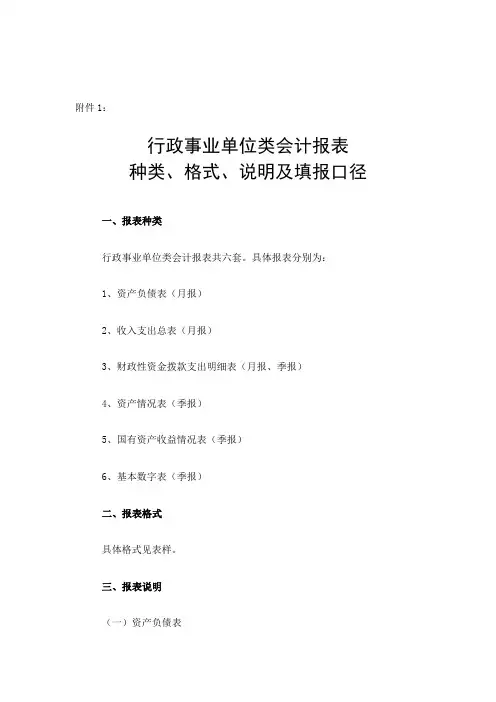 附件 1：

行政事业单位类会计报表
种类、格式、说明及填报口径

一、报表种类

行政事业单位类会计报表共六套。具体报表分别为：

1、资产负债表（月报）

2、收入支出总表（月报）

3、财政性资金拨款支出明细表（月报、季报）

4、资产情况表（季报）

5、国有资产收益情况表（季报）

6、基本数字表（季报）

二、报表格式

具体格式见表样。

三、报表说明

（一）资产负债表